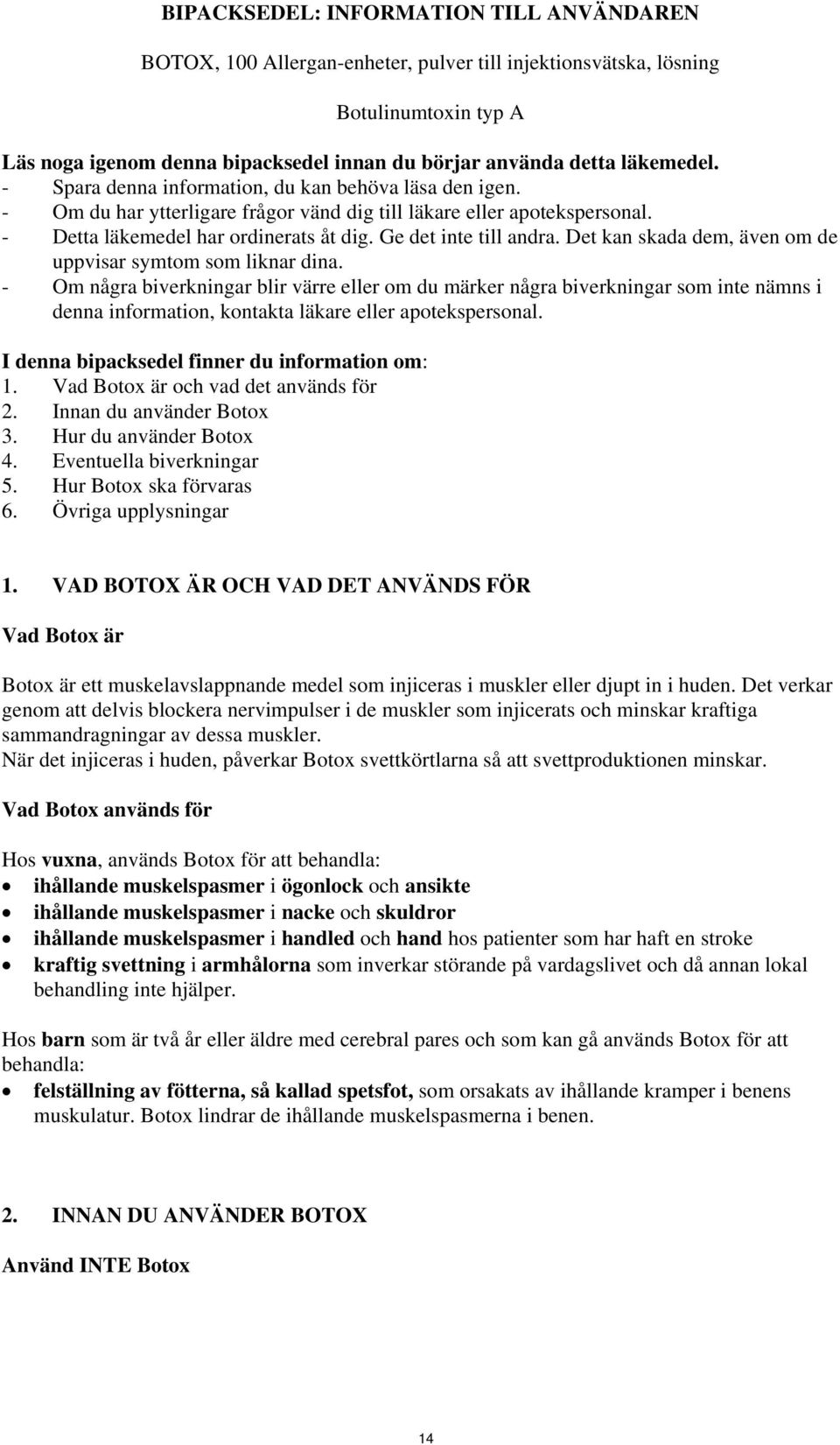 BIPACKSEDEL: INFORMATION TILL ANVÄNDAREN

BOTOX, 100 Allergan-enheter, pulver till injektionsvätska, lösning

Botulinumtoxin typ A

Läs noga igenom denna bipacksedel innan du börjar använda detta läkemedel.
- Spara denna information, du kan behöva läsa den igen.
- Om du har ytterligare frågor vänd dig till läkare eller apotekspersonal.
- Detta läkemedel har ordinerats åt dig. Ge det inte till andra. Det kan skada dem, även om de uppvisar symtom som liknar dina.
- Om några biverkningar blir värre eller om du märker några biverkningar som inte nämns i denna information, kontakta läkare eller apotekspersonal.

I denna bipacksedel finner du information om:
1. Vad Botox är och vad det används för
2. Innan du använder Botox
3. Hur du använder Botox
4. Eventuella biverkningar
5. Hur Botox ska förvaras
6. Övriga upplysningar

1. VAD BOTOX ÄR OCH VAD DET ANVÄNDS FÖR

Vad Botox är

Botox är ett muskelavslappnande medel som injiceras i muskler eller djupt in i huden. Det verkar genom att delvis blockera nervimpulser i de muskler som injicerats och minskar kraftiga sammandragningar av dessa muskler.
När det injiceras i huden, påverkar Botox svettkörtlarna så att svettproduktionen minskar.

Vad Botox används för

Hos vuxna, används Botox för att behandla:
• ihållande muskelspasmer i ögonlock och ansikte
• ihållande muskelspasmer i nacke och skuldror
• ihållande muskelspasmer i handled och hand hos patienter som har haft en stroke
• kraftig svettning i armhålorna som inverkar störande på vardagslivet och då annan lokal behandling inte hjälper.

Hos barn som är två år eller äldre med cerebral pares och som kan gå används Botox för att behandla:
• felställning av fötterna, så kallad spetsfot, som orsakats av ihållande kramper i benens muskulatur. Botox lindrar de ihållande muskelspasmerna i benen.

2. INNAN DU ANVÄNDER BOTOX

Använd INTE Botox

14